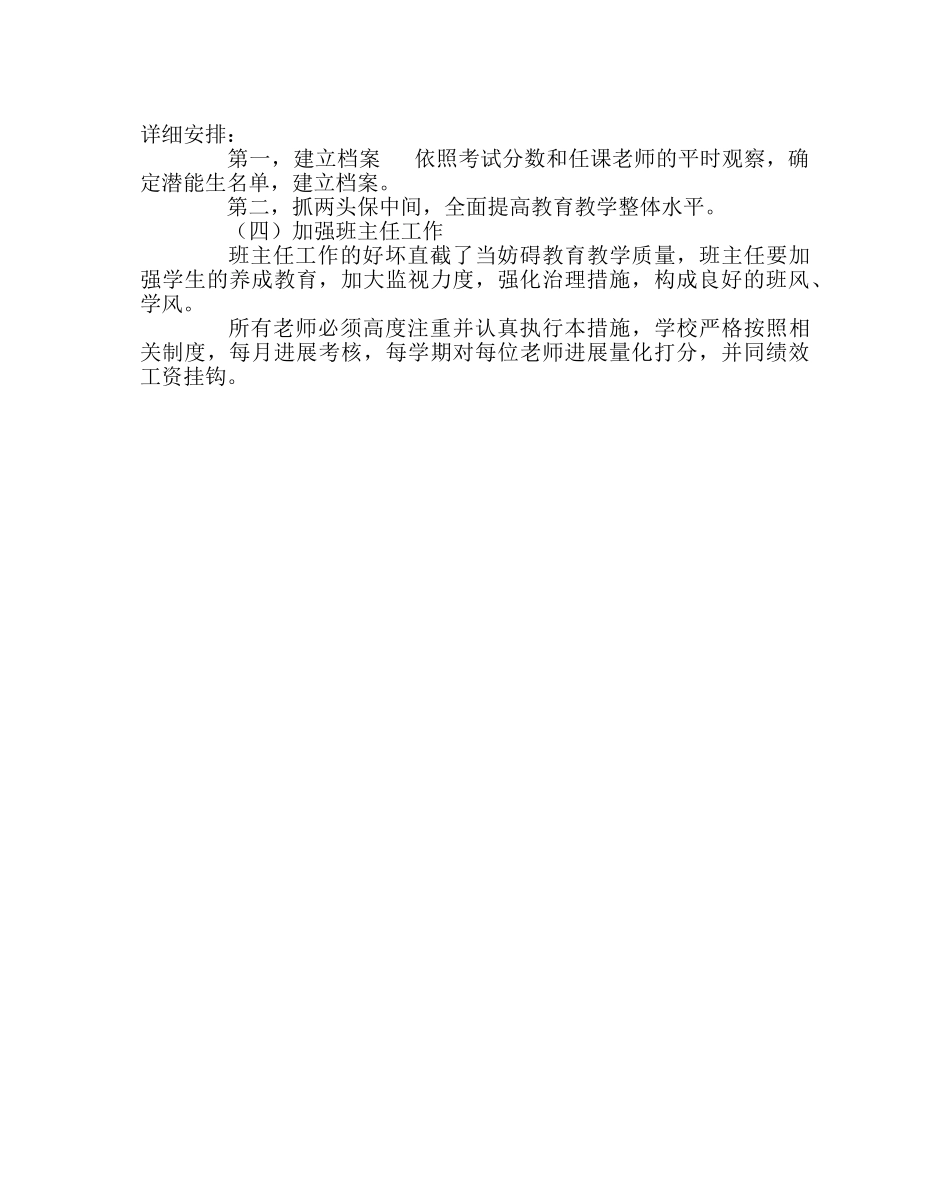 详细安排：

第一，建立档案　依照考试分数和任课老师的平时观察，确定潜能生名单，建立档案。

第二，抓两头保中间，全面提高教育教学整体水平。

（四）加强班主任工作

班主任工作的好坏直截了当妨碍教育教学质量，班主任要加强学生的养成教育，加大监视力度，强化治理措施，构成良好的班风、学风。

所有老师必须高度注重并认真执行本措施，学校严格按照相关制度，每月进展考核，每学期对每位老师进展量化打分，并同绩效工资挂钩。